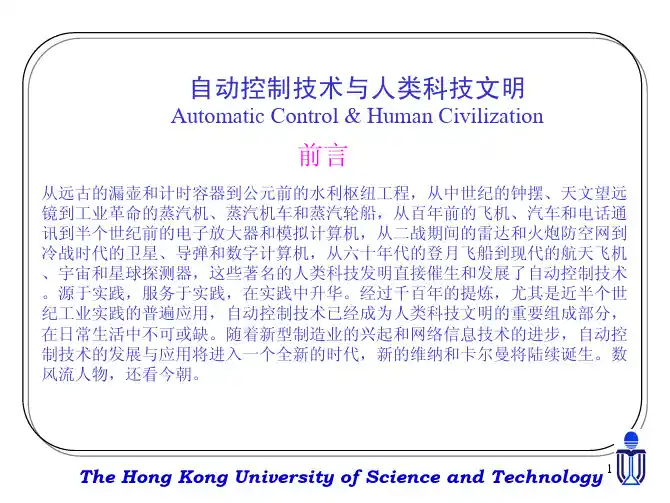 自动控制技术与人类科技文明
Automatic Control & Human Civilization

前言

从远古的漏壶和计时容器到公元前的水利枢纽工程，从中世纪的钟摆、天文望远镜到工业革命的蒸汽机、蒸汽机车和蒸汽轮船，从百年前的飞机、汽车和电话通讯到半个世纪前的电子放大器和模拟计算机，从二战期间的雷达和火炮防空网到冷战时代的卫星、导弹和数字计算机，从六十年代的登月飞船到现代的航天飞机、宇宙和星球探测器，这些著名的人类科技发明直接催生和发展了自动控制技术。源于实践，服务于实践，在实践中升华。经过千百年的提炼，尤其是近半个世纪工业实践的普遍应用，自动控制技术已经成为人类科技文明的重要组成部分，在日常生活中不可或缺。随着新型制造业的兴起和网络信息技术的进步，自动控制技术的发展与应用将进入一个全新的时代，新的维纳和卡尔曼将陆续诞生。数风流人物，还看今朝。

The Hong Kong University of Science and Technology 1